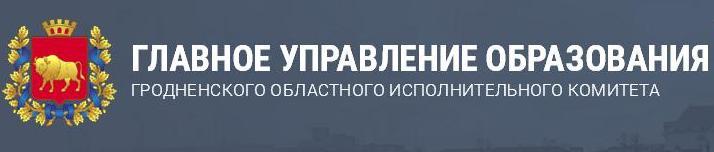 ГЛАВНОЕ УПРАВЛЕНИЕ ОБРАЗОВАНИЯ
ГРОДНЕНСКОГО ОБЛАСТНОГО ИСПОЛНИТЕЛЬНОГО КОМИТЕТА